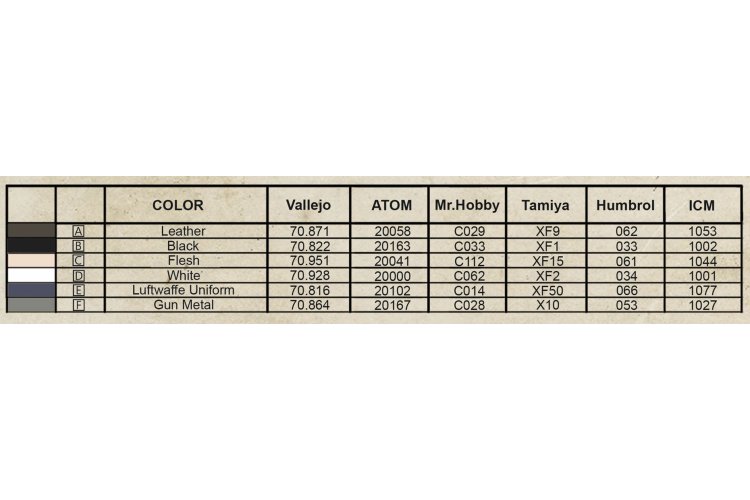 |  |  | COLOR | Vallejo | ATOM | Mr.Hobby | Tamiya | Humbrol | ICM |
|---|---|---|---|---|---|---|---|---|
|  | A | Leather | 70.871 | 20058 | C029 | XF9 | 062 | 1053 |
|  | B | Black | 70.822 | 20163 | C033 | XF1 | 033 | 1002 |
|  | C | Flesh | 70.951 | 20041 | C112 | XF15 | 061 | 1044 |
|  | D | White | 70.928 | 20000 | C062 | XF2 | 034 | 1001 |
|  | E | Luftwaffe Uniform | 70.816 | 20102 | C014 | XF50 | 066 | 1077 |
|  | F | Gun Metal | 70.864 | 20167 | C028 | X10 | 053 | 1027 |